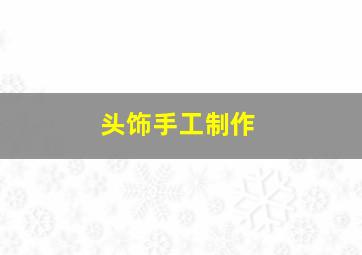 头饰手工制作